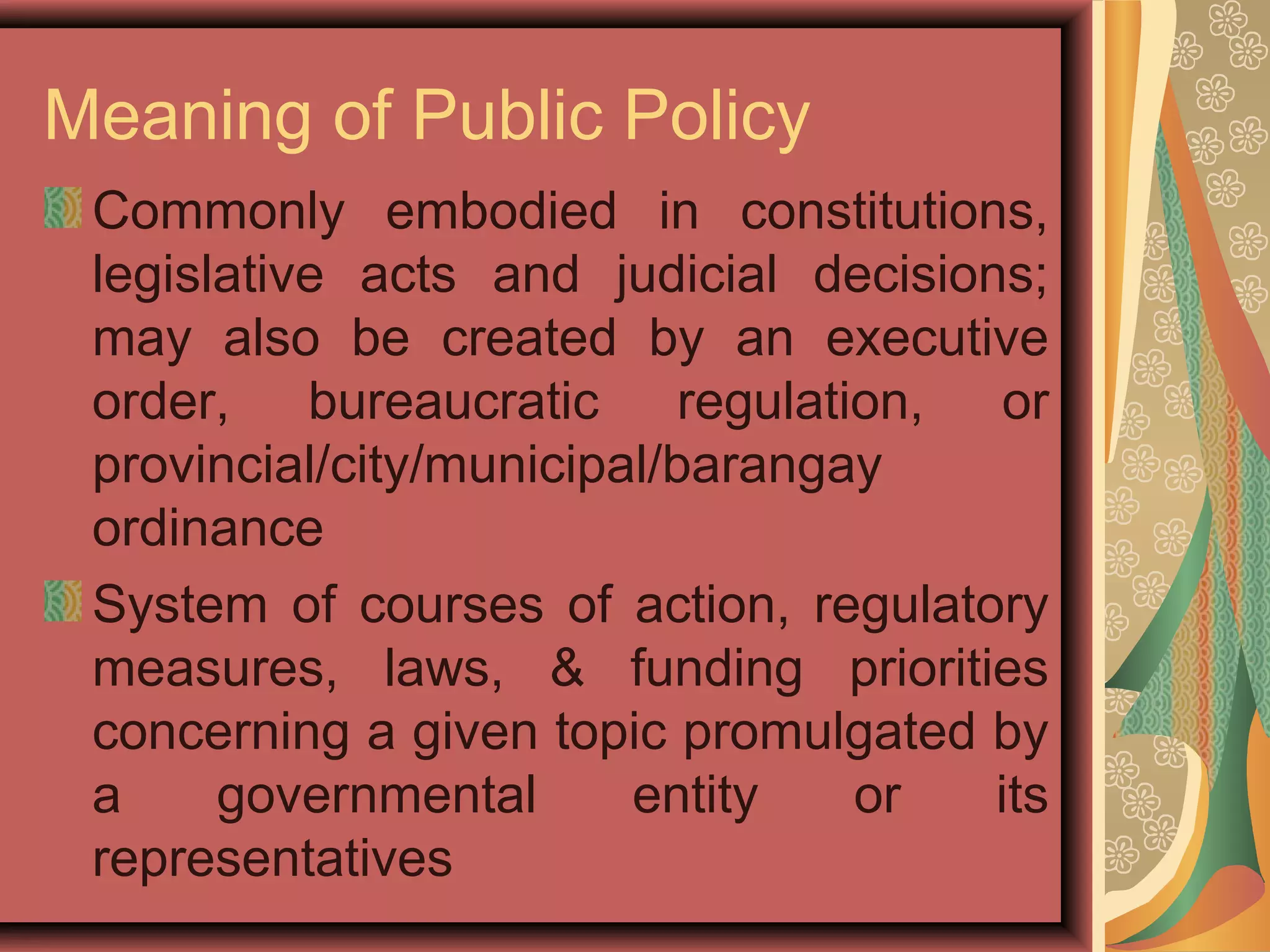 Meaning of Public Policy

Commonly embodied in constitutions, legislative acts and judicial decisions; may also be created by an executive order, bureaucratic regulation, or provincial/city/municipal/barangay ordinance

System of courses of action, regulatory measures, laws, & funding priorities concerning a given topic promulgated by a governmental entity or its representatives